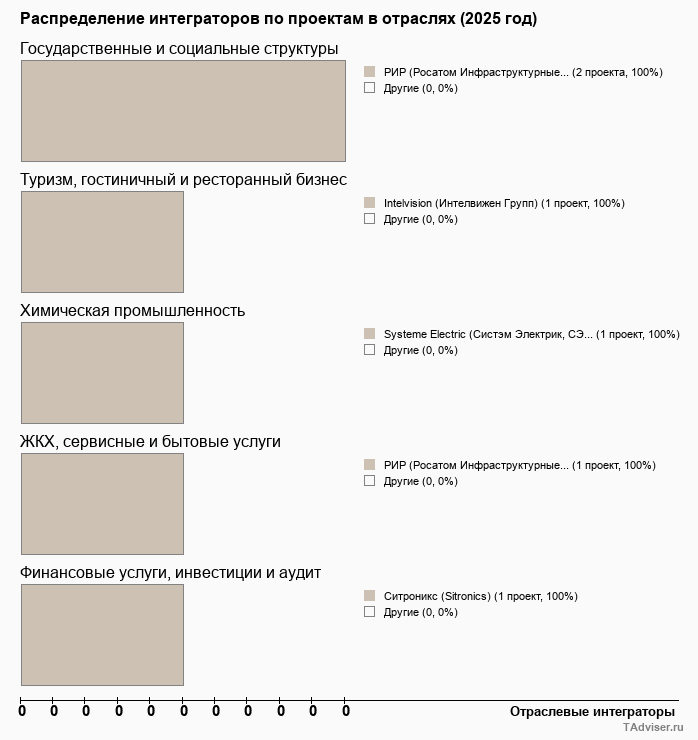 Распределение интеграторов по проектам в отраслях (2025 год)

Государственные и социальные структуры

РИР (Росатом Инфраструктурные... (2 проекта, 100%)
Другие (0, 0%)

Туризм, гостиничный и ресторанный бизнес

Intelvision (Интелвижен Групп) (1 проект, 100%)
Другие (0, 0%)

Химическая промышленность

Systeme Electric (Систэм Электрик, СЭ... (1 проект, 100%)
Другие (0, 0%)

ЖКХ, сервисные и бытовые услуги

РИР (Росатом Инфраструктурные... (1 проект, 100%)
Другие (0, 0%)

Финансовые услуги, инвестиции и аудит

Ситроникс (Sitronics) (1 проект, 100%)
Другие (0, 0%)

0 0 0 0 0 0 0 0 0 0 0

Отраслевые интеграторы

TAdviser.ru